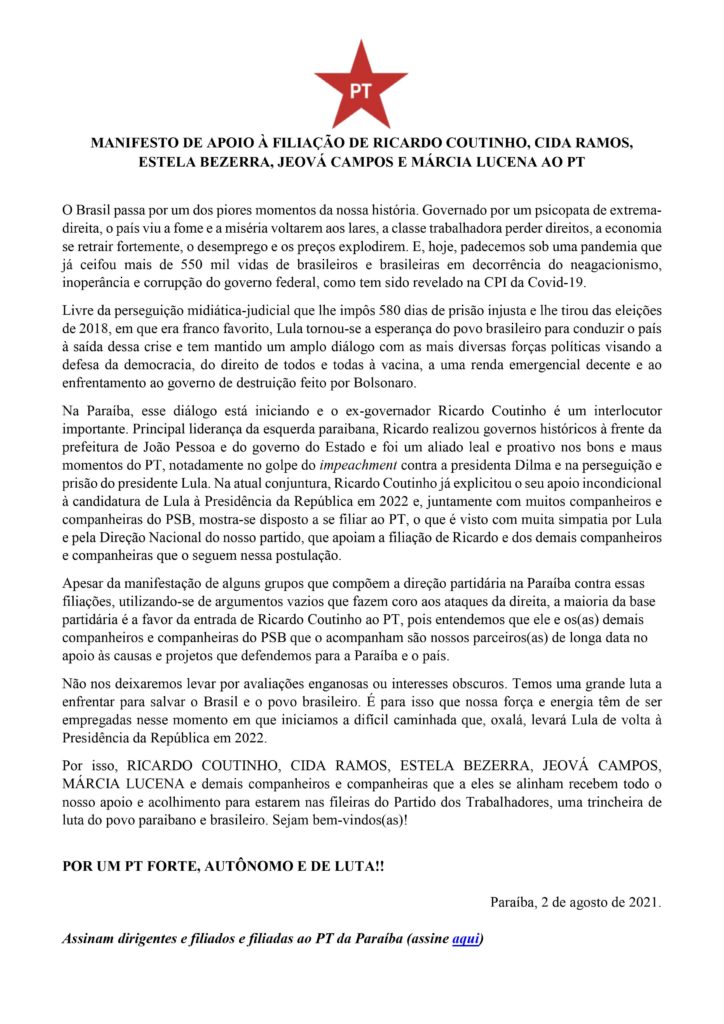 PT

MANIFESTO DE APOIO À FILIAÇÃO DE RICARDO COUTINHO, CIDA RAMOS, ESTELA BEZERRA, JEOVÁ CAMPOS E MÁRCIA LUCENA AO PT

O Brasil passa por um dos piores momentos da nossa história. Governado por um psicopata de extrema-direita, o país viu a fome e a miséria voltarem aos lares, a classe trabalhadora perder direitos, a economia se retrair fortemente, o desemprego e os preços explodirem. E, hoje, padecemos sob uma pandemia que já ceifou mais de 550 mil vidas de brasileiros e brasileiras em decorrência do neagacionismo, inoperância e corrupção do governo federal, como tem sido revelado na CPI da Covid-19.

Livre da perseguição midiática-judicial que lhe impôs 580 dias de prisão injusta e lhe tirou das eleições de 2018, em que era franco favorito, Lula tornou-se a esperança do povo brasileiro para conduzir o país à saída dessa crise e tem mantido um amplo diálogo com as mais diversas forças políticas visando a defesa da democracia, do direito de todos e todas à vacina, a uma renda emergencial decente e ao enfrentamento ao governo de destruição feito por Bolsonaro.

Na Paraíba, esse diálogo está iniciando e o ex-governador Ricardo Coutinho é um interlocutor importante. Principal liderança da esquerda paraibana, Ricardo realizou governos históricos à frente da prefeitura de João Pessoa e do governo do Estado e foi um aliado leal e proativo nos bons e maus momentos do PT, notadamente no golpe do impeachment contra a presidenta Dilma e na perseguição e prisão do presidente Lula. Na atual conjuntura, Ricardo Coutinho já explicitou o seu apoio incondicional à candidatura de Lula à Presidência da República em 2022 e, juntamente com muitos companheiros e companheiras do PSB, mostra-se disposto a se filiar ao PT, o que é visto com muita simpatia por Lula e pela Direção Nacional do nosso partido, que apoiam a filiação de Ricardo e dos demais companheiros e companheiras que o seguem nessa postulação.

Apesar da manifestação de alguns grupos que compõem a direção partidária na Paraíba contra essas filiações, utilizando-se de argumentos vazios que fazem coro aos ataques da direita, a maioria da base partidária é a favor da entrada de Ricardo Coutinho ao PT, pois entendemos que ele e os(as) demais companheiros e companheiras do PSB que o acompanham são nossos parceiros(as) de longa data no apoio às causas e projetos que defendemos para a Paraíba e o país.

Não nos deixaremos levar por avaliações enganosas ou interesses obscuros. Temos uma grande luta a enfrentar para salvar o Brasil e o povo brasileiro. É para isso que nossa força e energia têm de ser empregadas nesse momento em que iniciamos a difícil caminhada que, oxalá, levará Lula de volta à Presidência da República em 2022.

Por isso, RICARDO COUTINHO, CIDA RAMOS, ESTELA BEZERRA, JEOVÁ CAMPOS, MÁRCIA LUCENA e demais companheiros e companheiras que a eles se alinham recebem todo o nosso apoio e acolhimento para estarem nas fileiras do Partido dos Trabalhadores, uma trincheira de luta do povo paraibano e brasileiro. Sejam bem-vindos(as)!

POR UM PT FORTE, AUTÔNOMO E DE LUTA!!

Paraíba, 2 de agosto de 2021.

Assinam dirigentes e filiados e filiadas ao PT da Paraíba (assine aqui)